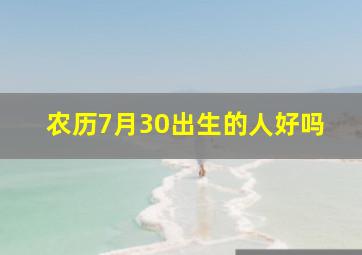 农历7月30出生的人好吗